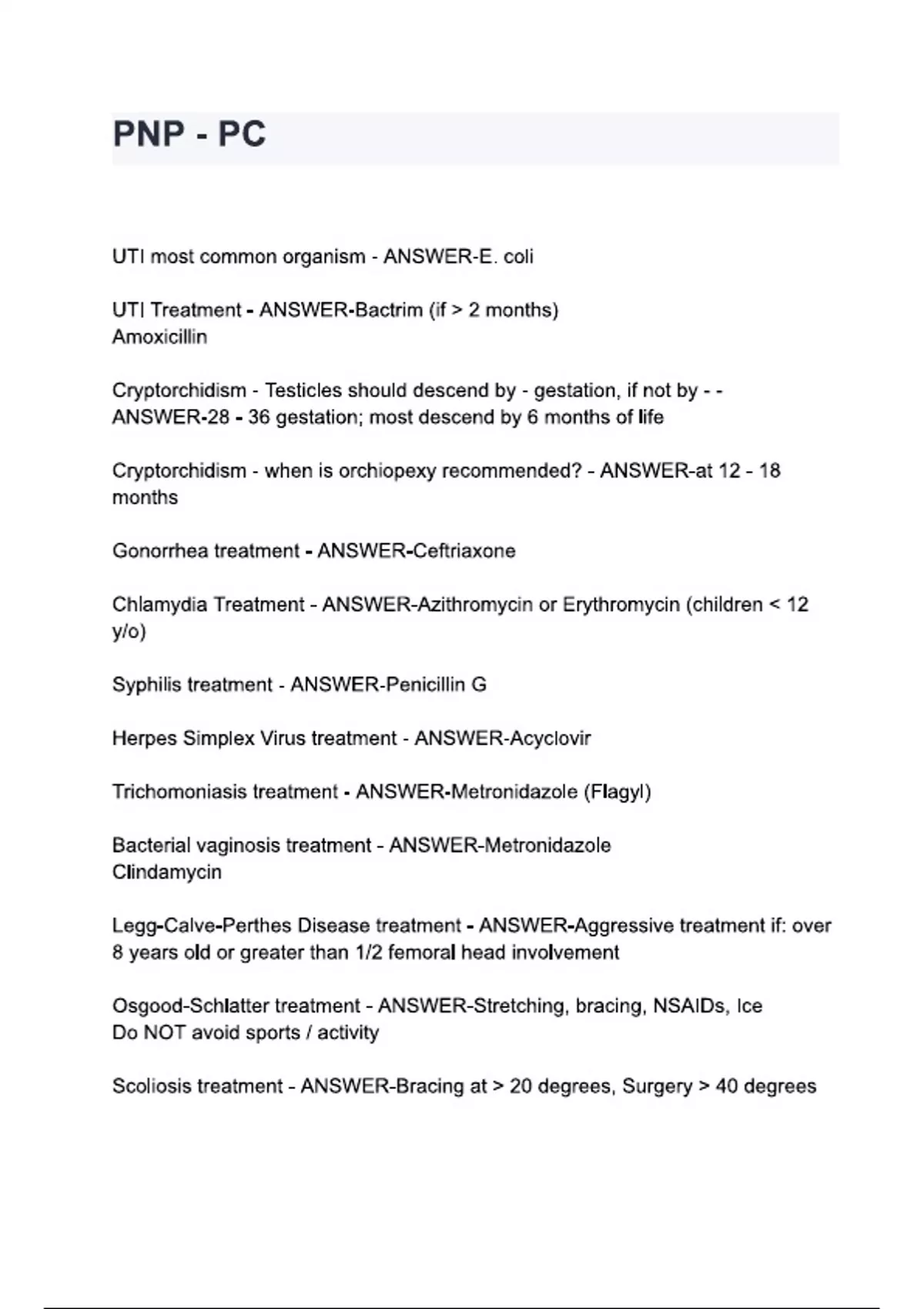 PNP - PC

UTI most common organism - ANSWER-E. coli

UTI Treatment - ANSWER-Bactrim (if > 2 months)
Amoxicillin

Cryptorchidism - Testicles should descend by - gestation, if not by - - ANSWER-28 - 36 gestation; most descend by 6 months of life

Cryptorchidism - when is orchiopexy recommended? - ANSWER-at 12 - 18 months

Gonorrhea treatment - ANSWER-Ceftriaxone

Chlamydia Treatment - ANSWER-Azithromycin or Erythromycin (children < 12 y/o)

Syphilis treatment - ANSWER-Penicillin G

Herpes Simplex Virus treatment - ANSWER-Acyclovir

Trichomoniasis treatment - ANSWER-Metronidazole (Flagyl)

Bacterial vaginosis treatment - ANSWER-Metronidazole
Clindamycin

Legg-Calve-Perthes Disease treatment - ANSWER-Aggressive treatment if: over 8 years old or greater than 1/2 femoral head involvement

Osgood-Schlatter treatment - ANSWER-Stretching, bracing, NSAIDs, Ice
Do NOT avoid sports / activity

Scoliosis treatment - ANSWER-Bracing at > 20 degrees, Surgery > 40 degrees